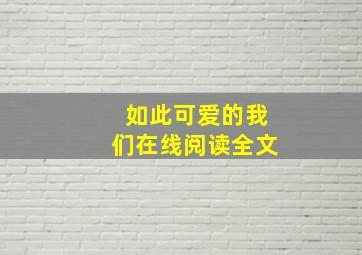 如此可爱的我们在线阅读全文